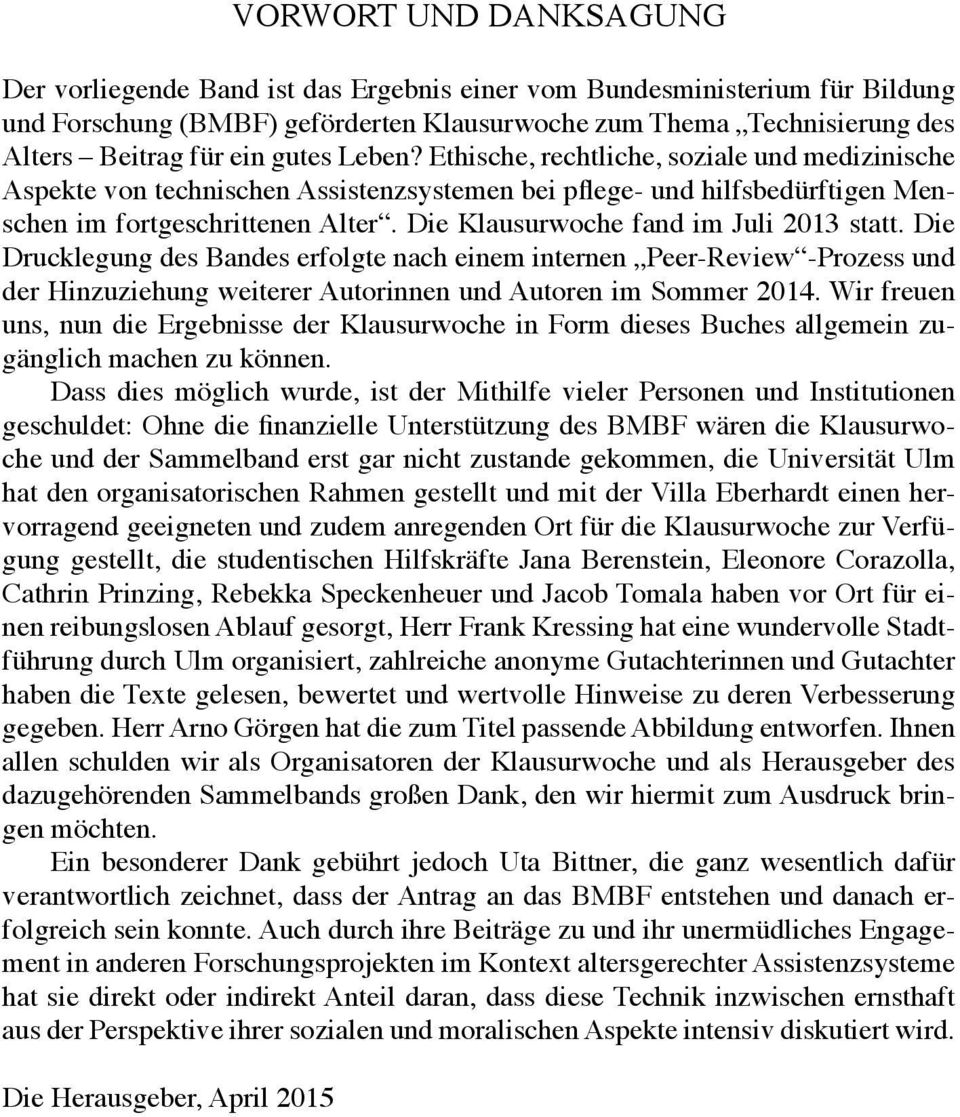 VORWORT UND DANKSAGUNG

Der vorliegende Band ist das Ergebnis einer vom Bundesministerium für Bildung und Forschung (BMBF) geförderten Klausurwoche zum Thema „Technisierung des Alters – Beitrag für ein gutes Leben? Ethische, rechtliche, soziale und medizinische Aspekte von technischen Assistenzsystemen bei pflege- und hilfsbedürftigen Menschen im fortgeschrittenen Alter“. Die Klausurwoche fand im Juli 2013 statt. Die Drucklegung des Bandes erfolgte nach einem internen „Peer-Review“-Prozess und der Hinzuziehung weiterer Autorinnen und Autoren im Sommer 2014. Wir freuen uns, nun die Ergebnisse der Klausurwoche in Form dieses Buches allgemein zugänglich machen zu können.

Dass dies möglich wurde, ist der Mithilfe vieler Personen und Institutionen geschuldet: Ohne die finanzielle Unterstützung des BMBF wären die Klausurwoche und der Sammelband erst gar nicht zustande gekommen, die Universität Ulm hat den organisatorischen Rahmen gestellt und mit der Villa Eberhardt einen hervorragend geeigneten und zudem anregenden Ort für die Klausurwoche zur Verfügung gestellt, die studentischen Hilfskräfte Jana Berenstein, Eleonore Corazolla, Cathrin Prinzing, Rebekka Speckenheuer und Jacob Tomala haben vor Ort für einen reibungslosen Ablauf gesorgt, Herr Frank Kressing hat eine wundervolle Stadtführung durch Ulm organisiert, zahlreiche anonyme Gutachterinnen und Gutachter haben die Texte gelesen, bewertet und wertvolle Hinweise zu deren Verbesserung gegeben. Herr Arno Görgen hat die zum Titel passende Abbildung entworfen. Ihnen allen schulden wir als Organisatoren der Klausurwoche und als Herausgeber des dazugehörenden Sammelbands großen Dank, den wir hiermit zum Ausdruck bringen möchten.

Ein besonderer Dank gebührt jedoch Uta Bittner, die ganz wesentlich dafür verantwortlich zeichnet, dass der Antrag an das BMBF entstehen und danach erfolgreich sein konnte. Auch durch ihre Beiträge zu und ihr unermüdliches Engagement in anderen Forschungsprojekten im Kontext altersgerechter Assistenzsysteme hat sie direkt oder indirekt Anteil daran, dass diese Technik inzwischen ernsthaft aus der Perspektive ihrer sozialen und moralischen Aspekte intensiv diskutiert wird.

Die Herausgeber, April 2015